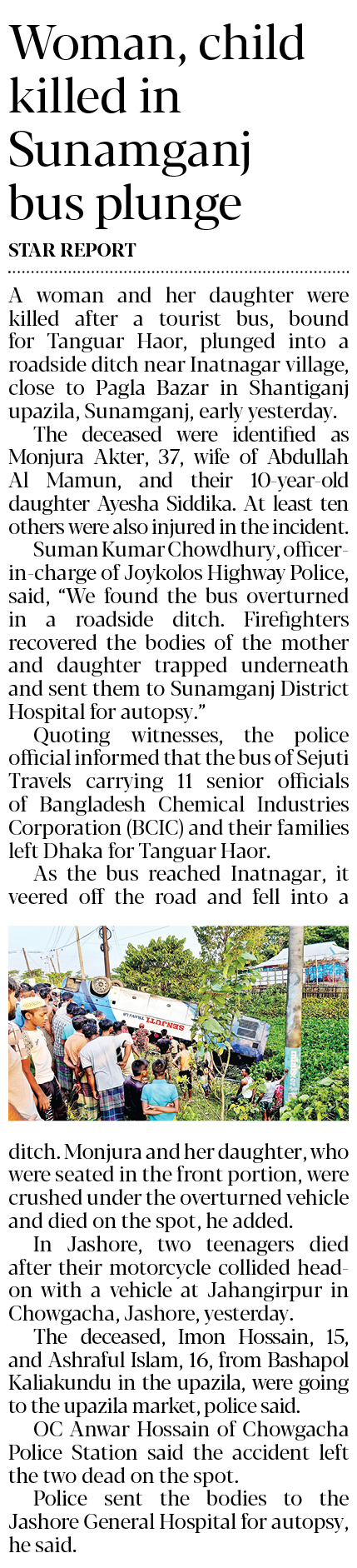 Woman, child killed in Sunamganj bus plunge

STAR REPORT

A woman and her daughter were killed after a tourist bus, bound for Tanguar Haor, plunged into a roadside ditch near Inatnagar village, close to Pagla Bazar in Shantiganj upazila, Sunamganj, early yesterday.

The deceased were identified as Monjura Akter, 37, wife of Abdullah Al Mamun, and their 10-year-old daughter Ayesha Siddika. At least ten others were also injured in the incident.

Suman Kumar Chowdhury, officer-in-charge of Joykolos Highway Police, said, "We found the bus overturned in a roadside ditch. Firefighters recovered the bodies of the mother and daughter trapped underneath and sent them to Sunamganj District Hospital for autopsy."

Quoting witnesses, the police official informed that the bus of Sejuti Travels carrying 11 senior officials of Bangladesh Chemical Industries Corporation (BCIC) and their families left Dhaka for Tanguar Haor.

As the bus reached Inatnagar, it veered off the road and fell into a ditch. Monjura and her daughter, who were seated in the front portion, were crushed under the overturned vehicle and died on the spot, he added.

In Jashore, two teenagers died after their motorcycle collided head-on with a vehicle at Jahangirpur in Chowgacha, Jashore, yesterday.

The deceased, Imon Hossain, 15, and Ashraful Islam, 16, from Bashapol Kaliakundu in the upazila, were going to the upazila market, police said.

OC Anwar Hossain of Chowgacha Police Station said the accident left the two dead on the spot.

Police sent the bodies to the Jashore General Hospital for autopsy, he said.